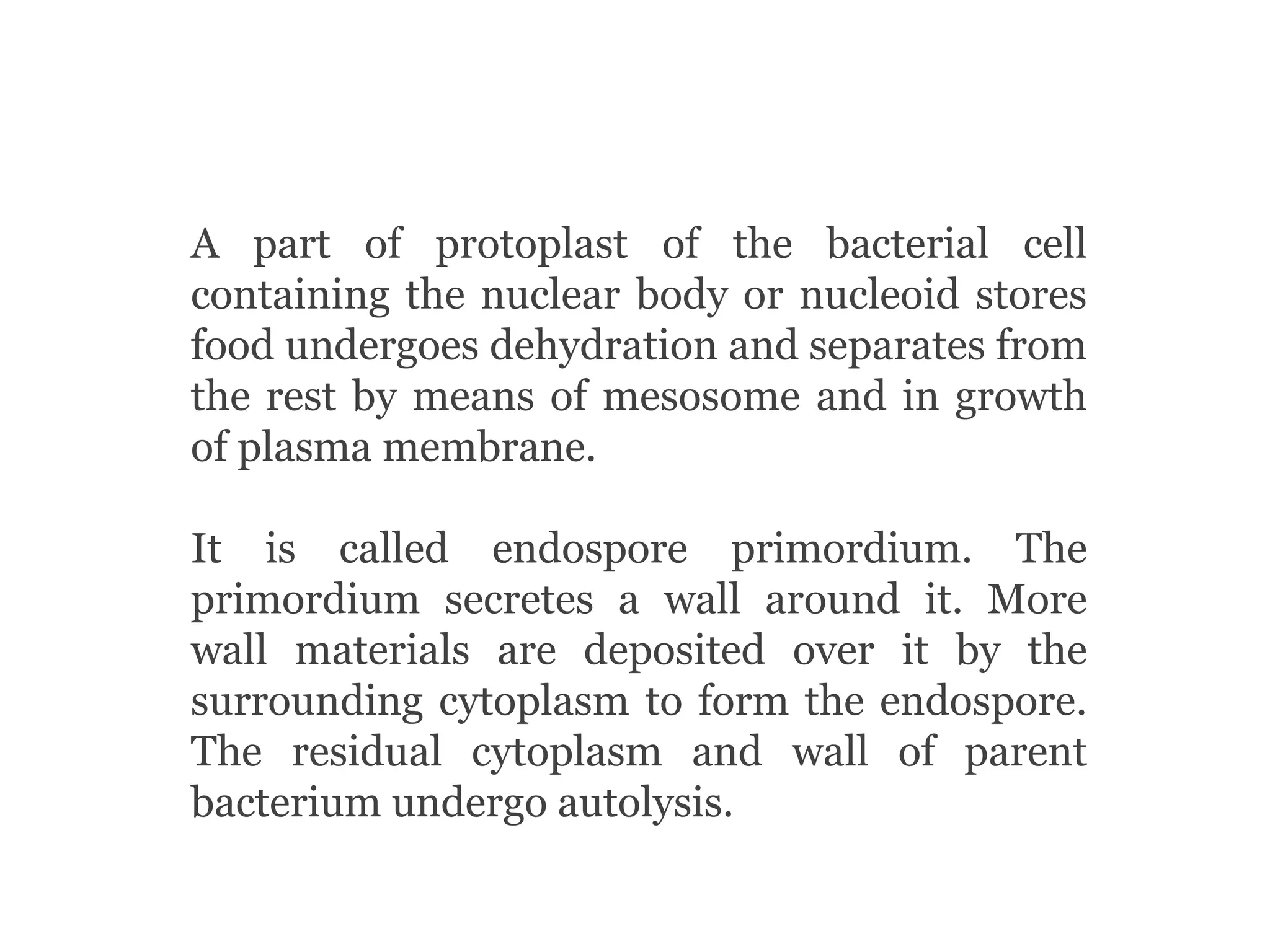 A part of protoplast of the bacterial cell containing the nuclear body or nucleoid stores food undergoes dehydration and separates from the rest by means of mesosome and in growth of plasma membrane.

It is called endospore primordium. The primordium secretes a wall around it. More wall materials are deposited over it by the surrounding cytoplasm to form the endospore. The residual cytoplasm and wall of parent bacterium undergo autolysis.